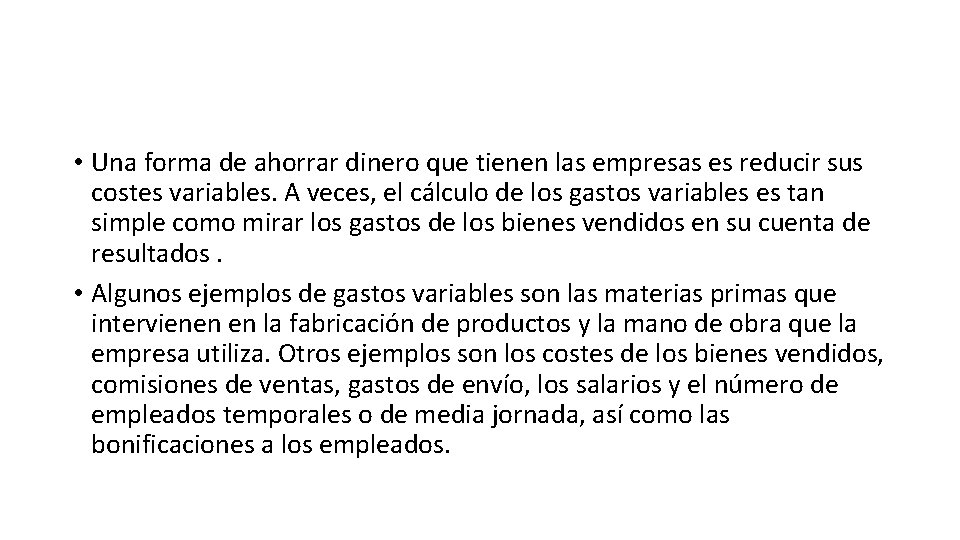 • Una forma de ahorrar dinero que tienen las empresas es reducir sus costes variables. A veces, el cálculo de los gastos variables es tan simple como mirar los gastos de los bienes vendidos en su cuenta de resultados .

• Algunos ejemplos de gastos variables son las materias primas que intervienen en la fabricación de productos y la mano de obra que la empresa utiliza. Otros ejemplos son los costes de los bienes vendidos, comisiones de ventas, gastos de envío, los salarios y el número de empleados temporales o de media jornada, así como las bonificaciones a los empleados.